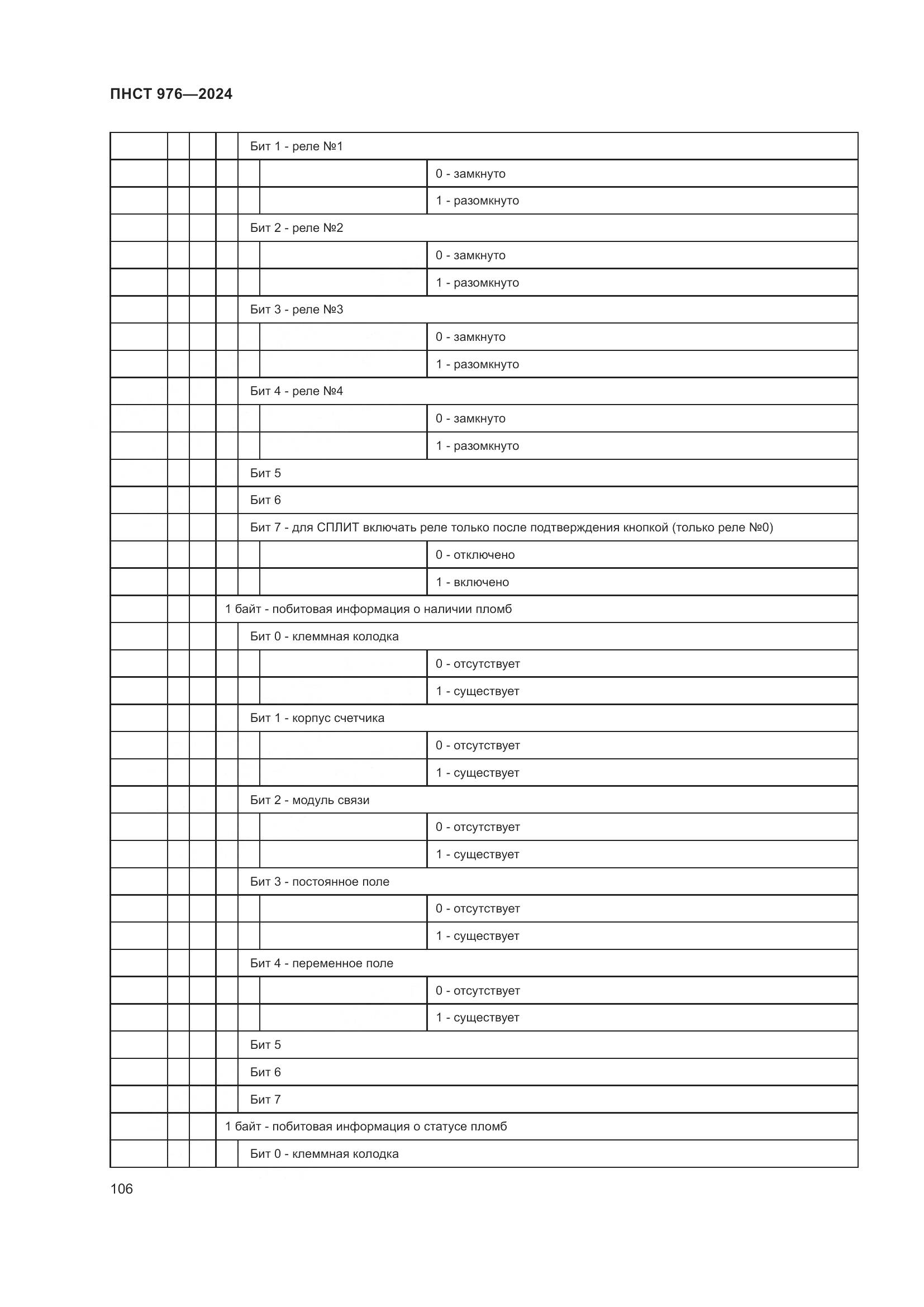 ПНСТ 976—2024

| | | | | | | |
|---|---|---|---|---|---|---|
| | | | | Бит 1 - реле №1 | | |
| | | | | | | 0 - замкнуто |
| | | | | | | 1 - разомкнуто |
| | | | | Бит 2 - реле №2 | | |
| | | | | | | 0 - замкнуто |
| | | | | | | 1 - разомкнуто |
| | | | | Бит 3 - реле №3 | | |
| | | | | | | 0 - замкнуто |
| | | | | | | 1 - разомкнуто |
| | | | | Бит 4 - реле №4 | | |
| | | | | | | 0 - замкнуто |
| | | | | | | 1 - разомкнуто |
| | | | | Бит 5 | | |
| | | | | Бит 6 | | |
| | | | | Бит 7 - для СПЛИТ включать реле только после подтверждения кнопкой (только реле №0) | | |
| | | | | | | 0 - отключено |
| | | | | | | 1 - включено |
| | | | 1 байт - побитовая информация о наличии пломб | | | |
| | | | | Бит 0 - клеммная колодка | | |
| | | | | | | 0 - отсутствует |
| | | | | | | 1 - существует |
| | | | | Бит 1 - корпус счетчика | | |
| | | | | | | 0 - отсутствует |
| | | | | | | 1 - существует |
| | | | | Бит 2 - модуль связи | | |
| | | | | | | 0 - отсутствует |
| | | | | | | 1 - существует |
| | | | | Бит 3 - постоянное поле | | |
| | | | | | | 0 - отсутствует |
| | | | | | | 1 - существует |
| | | | | Бит 4 - переменное поле | | |
| | | | | | | 0 - отсутствует |
| | | | | | | 1 - существует |
| | | | | Бит 5 | | |
| | | | | Бит 6 | | |
| | | | | Бит 7 | | |
| | | | 1 байт - побитовая информация о статусе пломб | | | |
| | | | | Бит 0 - клеммная колодка | | |

106